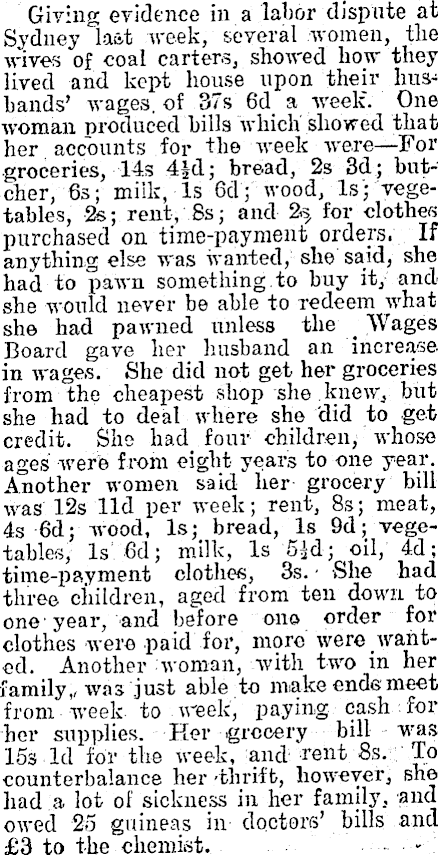 Giving evidence in a labor dispute at Sydney last week, several women, the wives of coal carters, showed how they lived and kept house upon their husbands' wages of 37s 6d a week. One woman produced bills which showed that her accounts for the week were—For groceries, 14s $4\frac{1}{2}$d; bread, 2s 3d; butcher, 6s; milk, 1s 6d; wood, 1s; vegetables, 2s; rent, 8s; and 2s for clothes purchased on time-payment orders. If anything else was wanted, she said, she had to pawn something to buy it, and she would never be able to redeem what she had pawned unless the Wages Board gave her husband an increase in wages. She did not get her groceries from the cheapest shop she knew, but she had to deal where she did to get credit. She had four children, whose ages were from eight years to one year. Another women said her grocery bill was 12s 11d per week; rent, 8s; meat, 4s 6d; wood, 1s; bread, 1s 9d; vegetables, 1s 6d; milk, 1s $5\frac{1}{2}$d; oil, 4d; time-payment clothes, 3s. She had three children, aged from ten down to one year, and before one order for clothes were paid for, more were wanted. Another woman, with two in her family, was just able to make ends meet from week to week, paying cash for her supplies. Her grocery bill was 15s 1d for the week, and rent 8s. To counterbalance her thrift, however, she had a lot of sickness in her family, and owed 25 guineas in doctors' bills and £3 to the chemist.